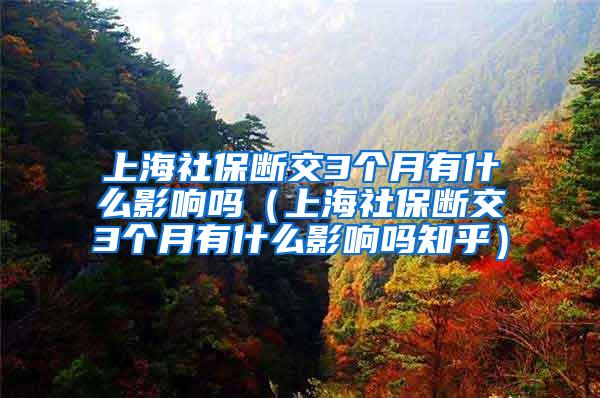 上海社保断交3个月有什么影响吗（上海社保断交3个月有什么影响吗知乎）